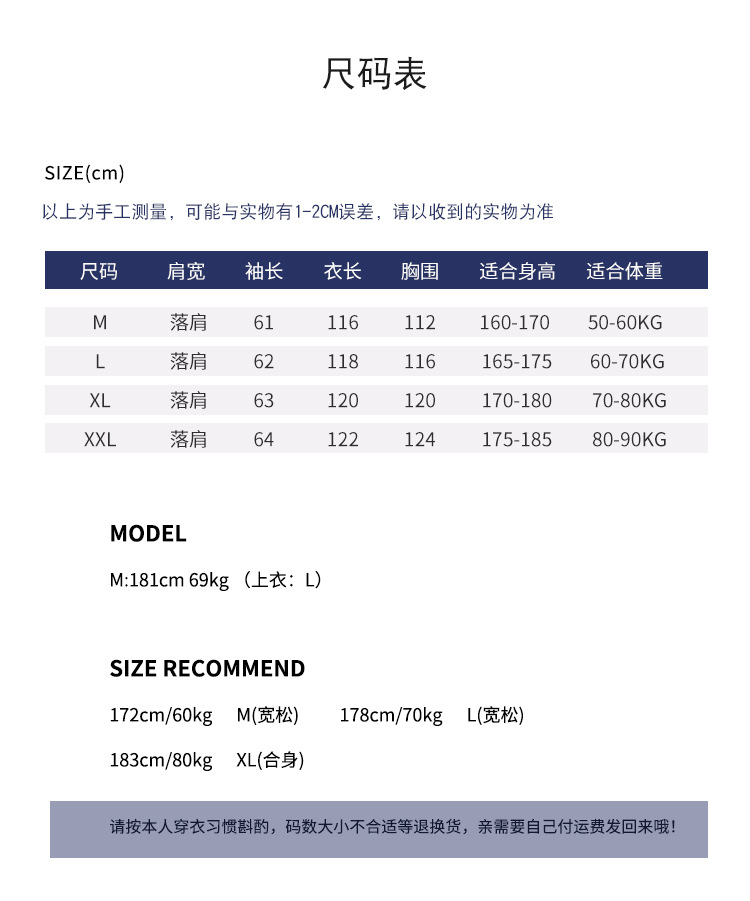 尺码表

SIZE(cm)

以上为手工测量，可能与实物有1-2CM误差，请以收到的实物为准

| 尺码 | 肩宽 | 袖长 | 衣长 | 胸围 | 适合身高 | 适合体重 |
|---|---|---|---|---|---|---|
| M | 落肩 | 61 | 116 | 112 | 160-170 | 50-60KG |
| L | 落肩 | 62 | 118 | 116 | 165-175 | 60-70KG |
| XL | 落肩 | 63 | 120 | 120 | 170-180 | 70-80KG |
| XXL | 落肩 | 64 | 122 | 124 | 175-185 | 80-90KG |

MODEL

M:181cm 69kg （上衣：L）

SIZE RECOMMEND

172cm/60kg M(宽松) 178cm/70kg L(宽松)

183cm/80kg XL(合身)

请按本人穿衣习惯斟酌，码数大小不合适等退换货，亲需要自己付运费发回来哦！